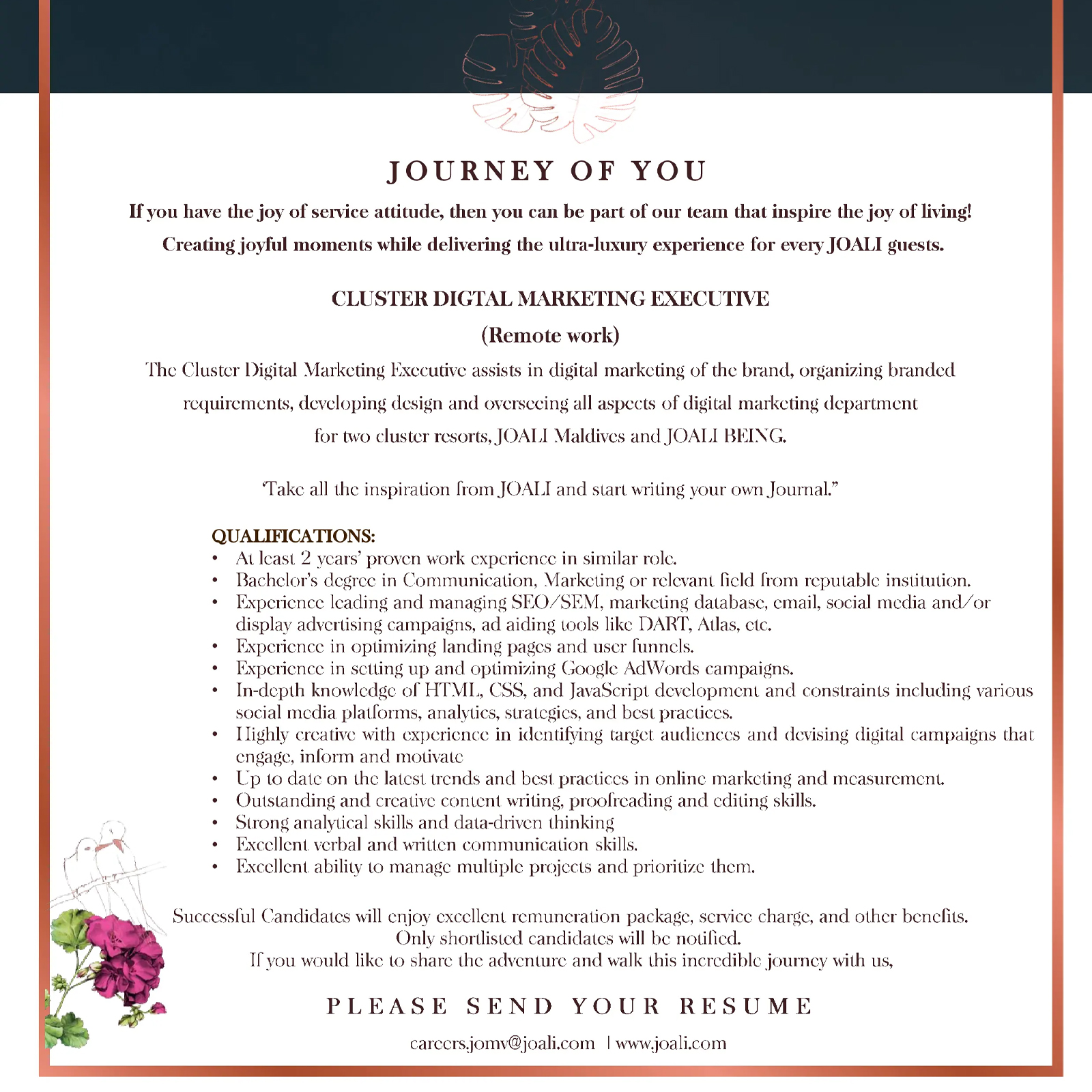 JOURNEY OF YOU

If you have the joy of service attitude, then you can be part of our team that inspire the joy of living!

Creating joyful moments while delivering the ultra-luxury experience for every JOALI guests.

CLUSTER DIGTAL MARKETING EXECUTIVE

(Remote work)

The Cluster Digital Marketing Executive assists in digital marketing of the brand, organizing branded requirements, developing design and overseeing all aspects of digital marketing department for two cluster resorts, JOALI Maldives and JOALI BEING.

'Take all the inspiration from JOALI and start writing your own Journal."

QUALIFICATIONS:
• At least 2 years' proven work experience in similar role.
• Bachelor's degree in Communication, Marketing or relevant field from reputable institution.
• Experience leading and managing SEO/SEM, marketing database, email, social media and/or display advertising campaigns, ad aiding tools like DART, Atlas, etc.
• Experience in optimizing landing pages and user funnels.
• Experience in setting up and optimizing Google AdWords campaigns.
• In-depth knowledge of HTML, CSS, and JavaScript development and constraints including various social media platforms, analytics, strategies, and best practices.
• Highly creative with experience in identifying target audiences and devising digital campaigns that engage, inform and motivate
• Up to date on the latest trends and best practices in online marketing and measurement.
• Outstanding and creative content writing, proofreading and editing skills.
• Strong analytical skills and data-driven thinking
• Excellent verbal and written communication skills.
• Excellent ability to manage multiple projects and prioritize them.

Successful Candidates will enjoy excellent remuneration package, service charge, and other benefits.
Only shortlisted candidates will be notified.
If you would like to share the adventure and walk this incredible journey with us,

PLEASE SEND YOUR RESUME

careers.jomv@joali.com | www.joali.com